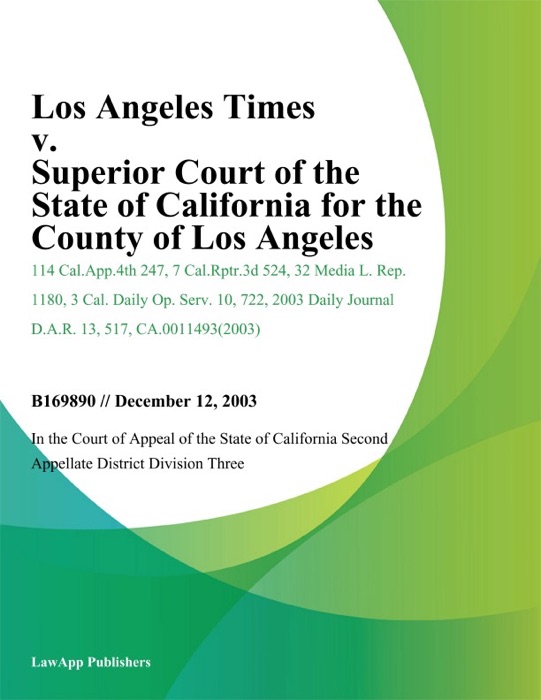 Los Angeles Times v. Superior Court of the State of California for the County of Los Angeles

114 Cal.App.4th 247, 7 Cal.Rptr.3d 524, 32 Media L. Rep. 1180, 3 Cal. Daily Op. Serv. 10, 722, 2003 Daily Journal D.A.R. 13, 517, CA.0011493(2003)

B169890 // December 12, 2003

In the Court of Appeal of the State of California Second Appellate District Division Three

LawApp Publishers